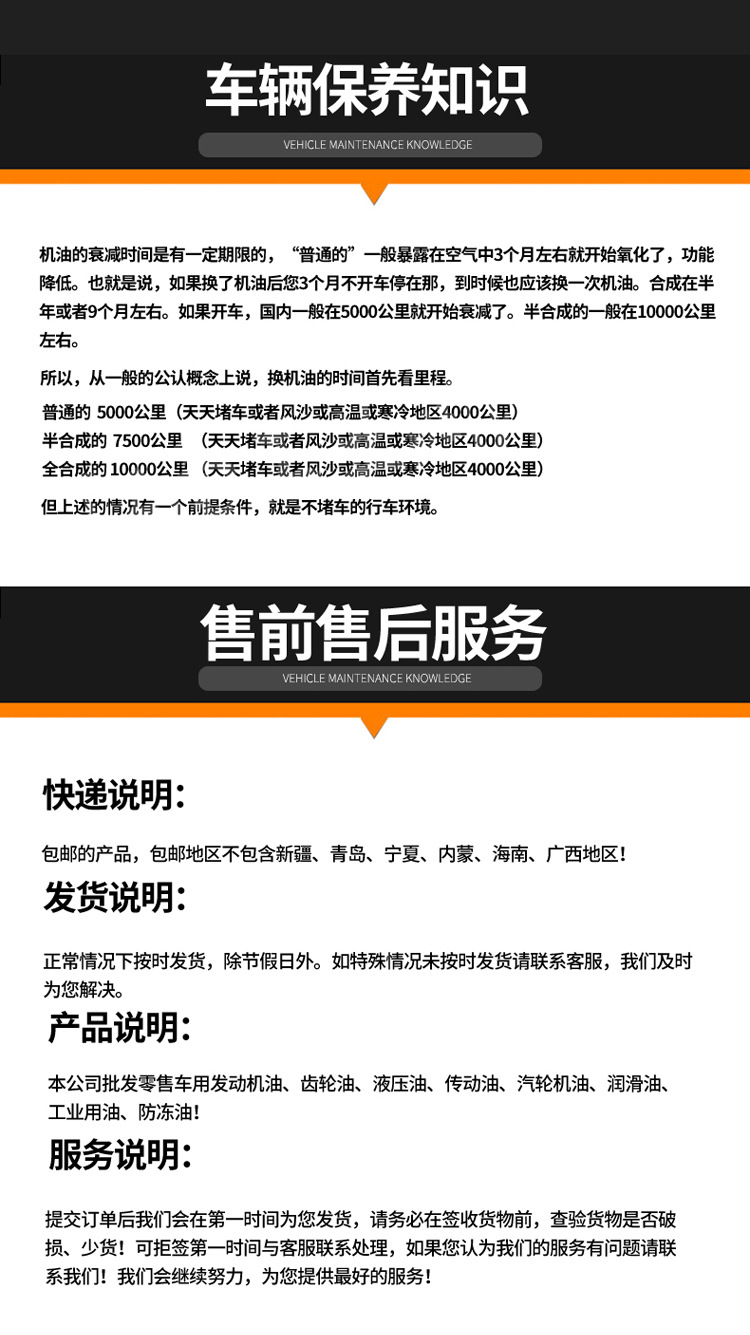 车辆保养知识

VEHICLE MAINTENANCE KNOWLEDGE

机油的衰减时间是有一定期限的，“普通的”一般暴露在空气中3个月左右就开始氧化了，功能降低。也就是说，如果换了机油后您3个月不开车停在那，到时候也应该换一次机油。合成在半年或者9个月左右。如果开车，国内一般在5000公里就开始衰减了。半合成的一般在10000公里左右。

所以，从一般的公认概念上说，换机油的时间首先看里程。

普通的 5000公里（天天堵车或者风沙或高温或寒冷地区4000公里）
半合成的 7500公里 （天天堵车或者风沙或高温或寒冷地区4000公里）
全合成的 10000公里 （天天堵车或者风沙或高温或寒冷地区4000公里）

但上述的情况有一个前提条件，就是不堵车的行车环境。

售前售后服务

VEHICLE MAINTENANCE KNOWLEDGE

快递说明：

包邮的产品，包邮地区不包含新疆、青岛、宁夏、内蒙、海南、广西地区！

发货说明：

正常情况下按时发货，除节假日外。如特殊情况未按时发货请联系客服，我们及时为您解决。

产品说明：

本公司批发零售车用发动机油、齿轮油、液压油、传动油、汽轮机油、润滑油、工业用油、防冻油！

服务说明：

提交订单后我们会在第一时间为您发货，请务必在签收货物前，查验货物是否破损、少货！可拒签第一时间与客服联系处理，如果您认为我们的服务有问题请联系我们！我们会继续努力，为您提供最好的服务！